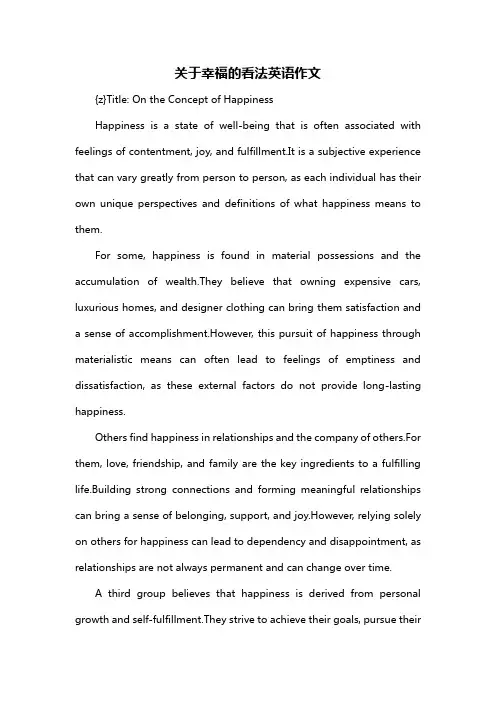 关于幸福的看法英语作文

{z}Title: On the Concept of Happiness

Happiness is a state of well-being that is often associated with feelings of contentment, joy, and fulfillment.It is a subjective experience that can vary greatly from person to person, as each individual has their own unique perspectives and definitions of what happiness means to them.

For some, happiness is found in material possessions and the accumulation of wealth.They believe that owning expensive cars, luxurious homes, and designer clothing can bring them satisfaction and a sense of accomplishment.However, this pursuit of happiness through materialistic means can often lead to feelings of emptiness and dissatisfaction, as these external factors do not provide long-lasting happiness.

Others find happiness in relationships and the company of others.For them, love, friendship, and family are the key ingredients to a fulfilling life.Building strong connections and forming meaningful relationships can bring a sense of belonging, support, and joy.However, relying solely on others for happiness can lead to dependency and disappointment, as relationships are not always permanent and can change over time.

A third group believes that happiness is derived from personal growth and self-fulfillment.They strive to achieve their goals, pursue their